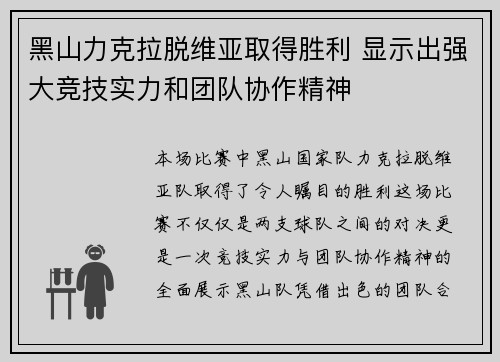 黑山力克拉脱维亚取得胜利 显示出强大竞技实力和团队协作精神

本场比赛中黑山国家队力克拉脱维亚队取得了令人瞩目的胜利这场比赛不仅仅是两支球队之间的对决更是一次竞技实力与团队协作精神的全面展示黑山队凭借出色的团队合